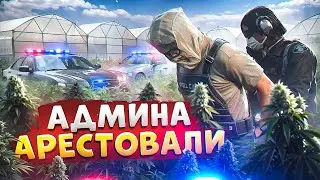 АДМИНА АРЕСТОВАЛИ